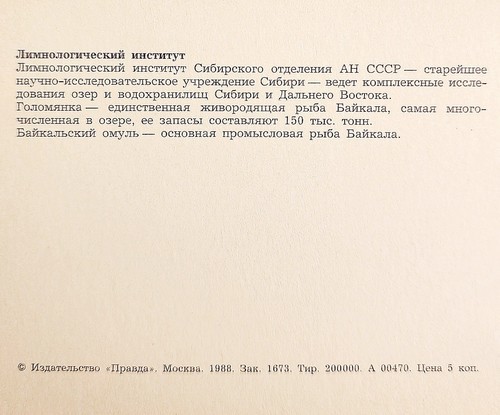 Лимнологический институт

Лимнологический институт Сибирского отделения АН СССР — старейшее научно-исследовательское учреждение Сибири — ведет комплексные исследования озер и водохранилищ Сибири и Дальнего Востока.

Голомянка — единственная живородящая рыба Байкала, самая многочисленная в озере, ее запасы составляют 150 тыс. тонн.

Байкальский омуль — основная промысловая рыба Байкала.

© Издательство «Правда». Москва. 1988. Зак. 1673. Тир. 200000. А 00470. Цена 5 коп.